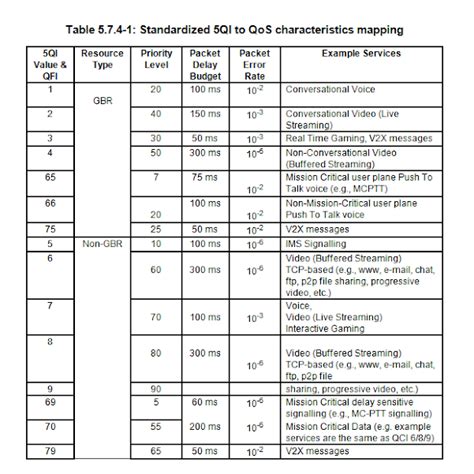 Table 5.7.4-1: Standardized 5QI to QoS characteristics mapping

| 5QI Value & QFI | Resource Type | Priority Level | Packet Delay Budget | Packet Error Rate | Example Services |
|---|---|---|---|---|---|
| 1 | GBR | 20 | 100 ms | $10^{-2}$ | Conversational Voice |
| 2 | | 40 | 150 ms | $10^{-3}$ | Conversational Video (Live Streaming) |
| 3 | | 30 | 50 ms | $10^{-3}$ | Real Time Gaming, V2X messages |
| 4 | | 50 | 300 ms | $10^{-6}$ | Non-Conversational Video (Buffered Streaming) |
| 65 | | 7 | 75 ms | $10^{-2}$ | Mission Critical user plane Push To Talk voice (e.g., MCPTT) |
| 66 | | 20 | 100 ms | $10^{-2}$ | Non-Mission-Critical user plane Push To Talk voice |
| 75 | | 25 | 50 ms | $10^{-2}$ | V2X messages |
| 5 | Non-GBR | 10 | 100 ms | $10^{-6}$ | IMS Signalling |
| 6 | | 60 | 300 ms | $10^{-6}$ | Video (Buffered Streaming) TCP-based (e.g., www, e-mail, chat, ftp, p2p file sharing, progressive video, etc.) |
| 7 | | 70 | 100 ms | $10^{-3}$ | Voice, Video (Live Streaming) Interactive Gaming |
| 8 | | 80 | 300 ms | $10^{-6}$ | Video (Buffered Streaming) TCP-based (e.g., www, e-mail, chat, ftp, p2p file |
| 9 | | 90 | | | sharing, progressive video, etc.) |
| 69 | | 5 | 60 ms | $10^{-6}$ | Mission Critical delay sensitive signalling (e.g., MC-PTT signalling) |
| 70 | | 55 | 200 ms | $10^{-6}$ | Mission Critical Data (e.g. example services are the same as QCI 6/8/9) |
| 79 | | 65 | 50 ms | $10^{-2}$ | V2X messages |